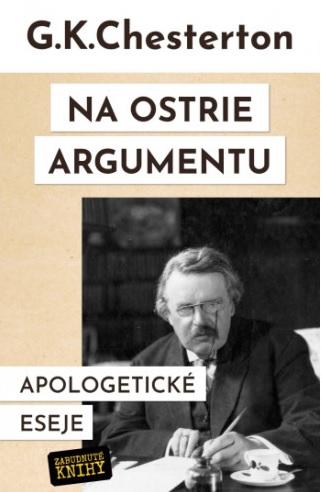 G.K.Chesterton

NA OSTRIE ARGUMENTU

APOLOGETICKÉ ESEJE

ZABUDNUTÉ KNIHY